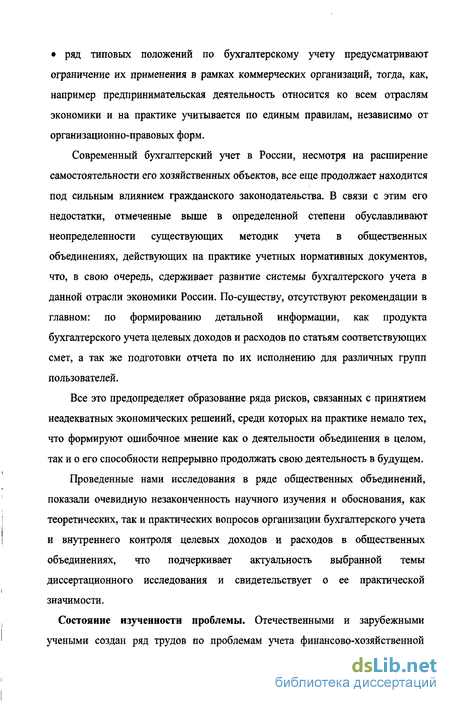 • ряд типовых положений по бухгалтерскому учету предусматривают ограничение их применения в рамках коммерческих организаций, тогда, как, например предпринимательская деятельность относится ко всем отраслям экономики и на практике учитывается по единым правилам, независимо от организационно-правовых форм.

Современный бухгалтерский учет в России, несмотря на расширение самостоятельности его хозяйственных объектов, все еще продолжает находится под сильным влиянием гражданского законодательства. В связи с этим его недостатки, отмеченные выше в определенной степени обуславливают неопределенности существующих методик учета в общественных объединениях, действующих на практике учетных нормативных документов, что, в свою очередь, сдерживает развитие системы бухгалтерского учета в данной отрасли экономики России. По-существу, отсутствуют рекомендации в главном: по формированию детальной информации, как продукта бухгалтерского учета целевых доходов и расходов по статьям соответствующих смет, а так же подготовки отчета по их исполнению для различных групп пользователей.

Все это предопределяет образование ряда рисков, связанных с принятием неадекватных экономических решений, среди которых на практике немало тех, что формируют ошибочное мнение как о деятельности объединения в целом, так и о его способности непрерывно продолжать свою деятельность в будущем.

Проведенные нами исследования в ряде общественных объединений, показали очевидную незаконченность научного изучения и обоснования, как теоретических, так и практических вопросов организации бухгалтерского учета и внутреннего контроля целевых доходов и расходов в общественных объединениях, что подчеркивает актуальность выбранной темы диссертационного исследования и свидетельствует о ее практической значимости.

**Состояние изученности проблемы.** Отечественными и зарубежными учеными создан ряд трудов по проблемам учета финансово-хозяйственной

dsLib.net
библиотека диссертаций